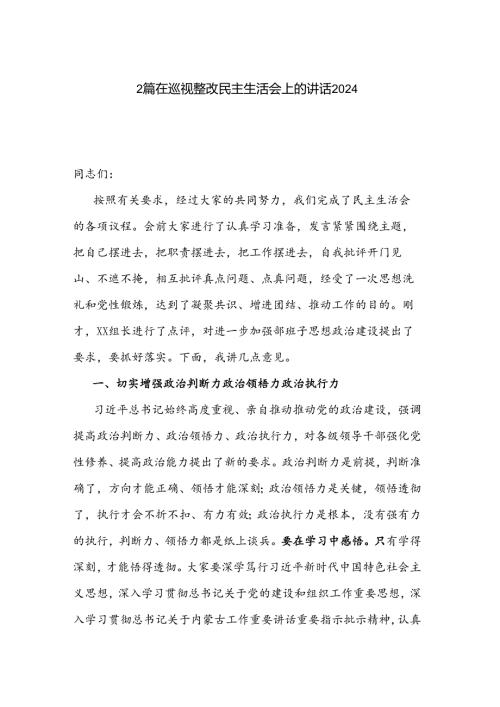 2篇在巡视整改民主生活会上的讲话2024

同志们：

按照有关要求，经过大家的共同努力，我们完成了民主生活会的各项议程。会前大家进行了认真学习准备，发言紧紧围绕主题，把自己摆进去，把职责摆进去，把工作摆进去，自我批评开门见山、不遮不掩，相互批评真点问题、点真问题，经受了一次思想洗礼和党性锻炼，达到了凝聚共识、增进团结、推动工作的目的。刚才，XX组长进行了点评，对进一步加强部班子思想政治建设提出了要求，要抓好落实。下面，我讲几点意见。

一、切实增强政治判断力政治领悟力政治执行力

习近平总书记始终高度重视、亲自推动推动党的政治建设，强调提高政治判断力、政治领悟力、政治执行力，对各级领导干部强化党性修养、提高政治能力提出了新的要求。政治判断力是前提，判断准确了，方向才能正确、领悟才能深刻；政治领悟力是关键，领悟透彻了，执行才会不折不扣、有力有效；政治执行力是根本，没有强有力的执行，判断力、领悟力都是纸上谈兵。要在学习中感悟。只有学得深刻，才能悟得透彻。大家要深学笃行习近平新时代中国特色社会主义思想，深入学习贯彻总书记关于党的建设和组织工作重要思想，深入学习贯彻总书记关于内蒙古工作重要讲话重要指示批示精神，认真